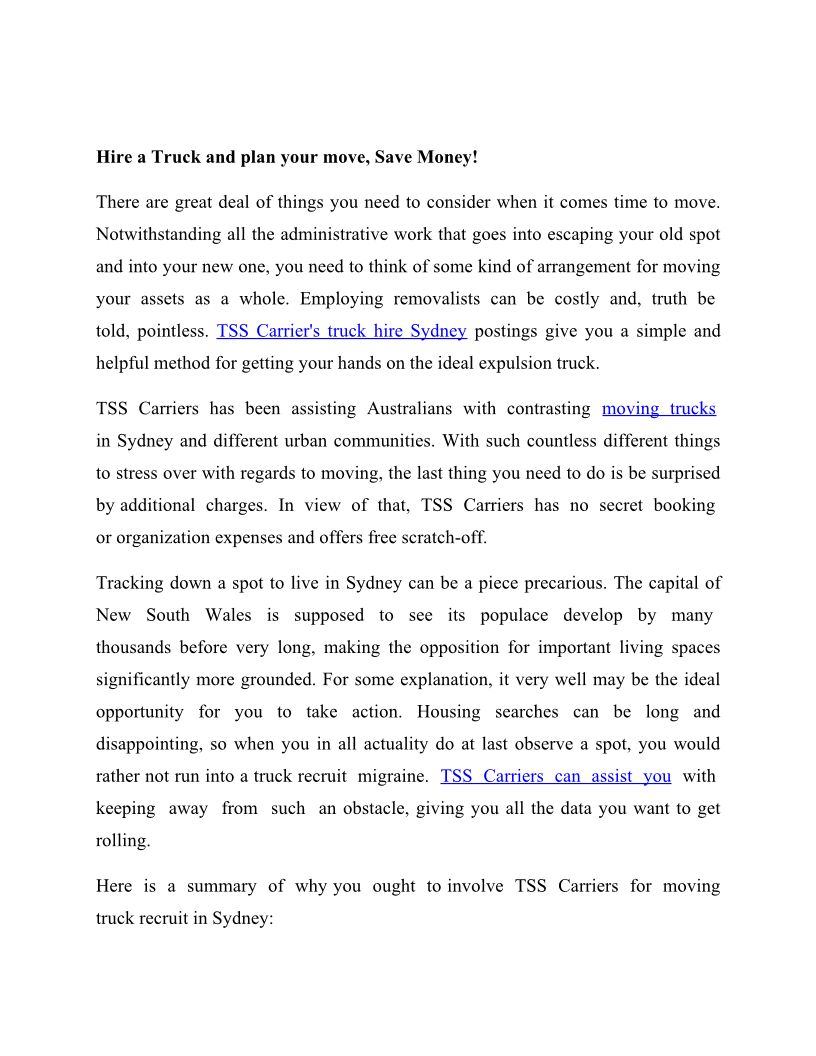 Hire a Truck and plan your move, Save Money!

There are great deal of things you need to consider when it comes time to move. Notwithstanding all the administrative work that goes into escaping your old spot and into your new one, you need to think of some kind of arrangement for moving your assets as a whole. Employing removalists can be costly and, truth be told, pointless. TSS Carrier's truck hire Sydney postings give you a simple and helpful method for getting your hands on the ideal expulsion truck.

TSS Carriers has been assisting Australians with contrasting moving trucks in Sydney and different urban communities. With such countless different things to stress over with regards to moving, the last thing you need to do is be surprised by additional charges. In view of that, TSS Carriers has no secret booking or organization expenses and offers free scratch-off.

Tracking down a spot to live in Sydney can be a piece precarious. The capital of New South Wales is supposed to see its populace develop by many thousands before very long, making the opposition for important living spaces significantly more grounded. For some explanation, it very well may be the ideal opportunity for you to take action. Housing searches can be long and disappointing, so when you in all actuality do at last observe a spot, you would rather not run into a truck recruit migraine. TSS Carriers can assist you with keeping away from such an obstacle, giving you all the data you want to get rolling.

Here is a summary of why you ought to involve TSS Carriers for moving truck recruit in Sydney: